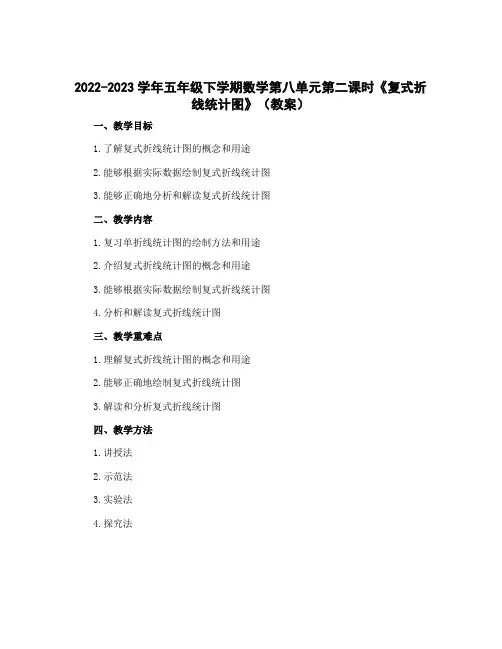 2022-2023 学年五年级下学期数学第八单元第二课时《复式折线统计图》（教案）

一、教学目标

1. 了解复式折线统计图的概念和用途

2. 能够根据实际数据绘制复式折线统计图

3. 能够正确地分析和解读复式折线统计图

二、教学内容

1. 复习单折线统计图的绘制方法和用途

2. 介绍复式折线统计图的概念和用途

3. 能够根据实际数据绘制复式折线统计图

4. 分析和解读复式折线统计图

三、教学重难点

1. 理解复式折线统计图的概念和用途

2. 能够正确地绘制复式折线统计图

3. 解读和分析复式折线统计图

四、教学方法

1. 讲授法

2. 示范法

3. 实验法

4. 探究法